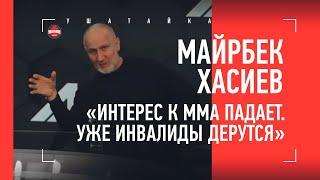 УШАТАЙКА

МАЙРБЕК ХАСИЕВ

«ИНТЕРЕС К ММА ПАДАЕТ. УЖЕ ИНВАЛИДЫ ДЕРУТСЯ»